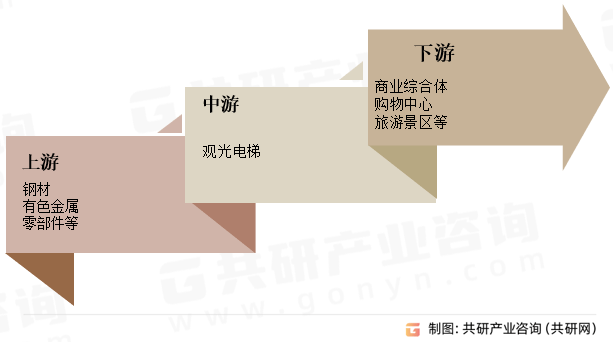 上游
钢材
有色金属
零部件等

中游
观光电梯

下游
商业综合体
购物中心
旅游景区等

共研产业咨询
www.gonyn.com

制图：共研产业咨询（共研网）